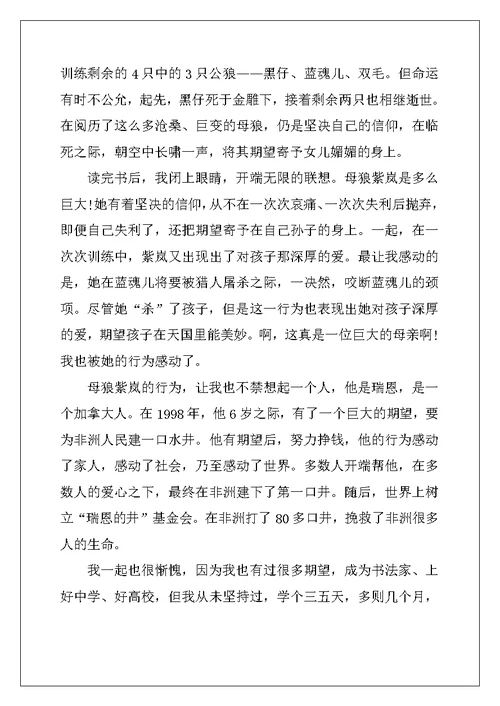 训练剩余的 4 只中的 3 只公狼——黑仔、蓝魂儿、双毛。但命运有时不公允，起先，黑仔死于金雕下，接着剩余两只也相继逝世。在阅历了这么多沧桑、巨变的母狼，仍是坚决自己的信仰，在临死之际，朝空中长啸一声，将其期望寄予女儿媚媚的身上。

读完书后，我闭上眼睛，开端无限的联想。母狼紫岚是多么巨大!她有着坚决的信仰，从不在一次次哀痛、一次次失利后抛弃，即便自己失利了，还把期望寄予在自己孙子的身上。一起，在一次次训练中，紫岚又出现出了对孩子那深厚的爱。最让我感动的是，她在蓝魂儿将要被猎人屠杀之际，一决然，咬断蓝魂儿的颈项。尽管她“杀”了孩子，但是这一行为也表现出她对孩子深厚的爱，期望孩子在天国里能美妙。啊，这真是一位巨大的母亲啊!我也被她的行为感动了。

母狼紫岚的行为，让我也不禁想起一个人，他是瑞恩，是一个加拿大人。在 1998 年，他 6 岁之际，有了一个巨大的期望，要为非洲人民建一口水井。他有期望后，努力挣钱，他的行为感动了家人，感动了社会，乃至感动了世界。多数人开端帮他，在多数人的爱心之下，最终在非洲建下了第一口井。随后，世界上树立“瑞恩的井”基金会。在非洲打了 80 多口井，挽救了非洲很多人的生命。

我一起也很惭愧，因为我也有过很多期望，成为书法家、上好中学、好高校，但我从未坚持过，学个三五天，多则几个月，